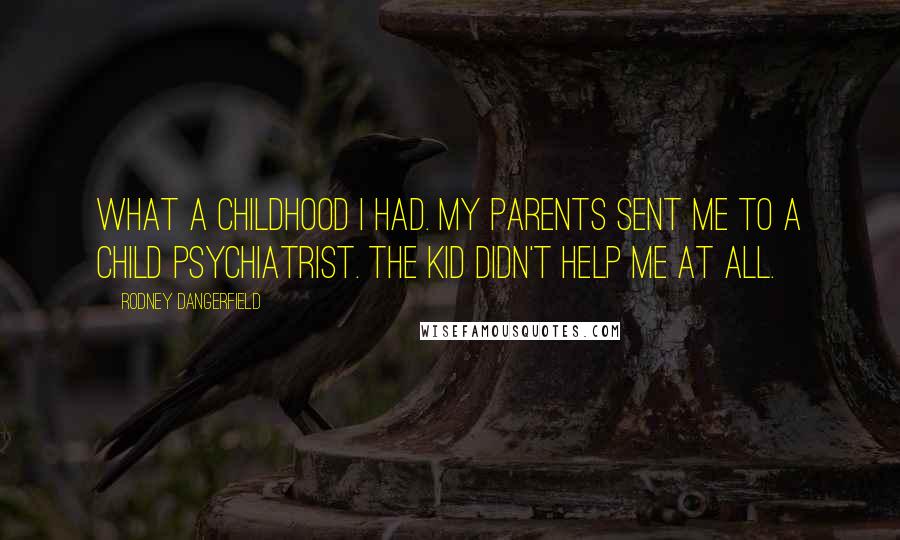 WHAT A CHILDHOOD I HAD. MY PARENTS SENT ME TO A CHILD PSYCHIATRIST. THE KID DIDN'T HELP ME AT ALL.

RODNEY DANGERFIELD

WISEFAMOUSQUOTES.COM